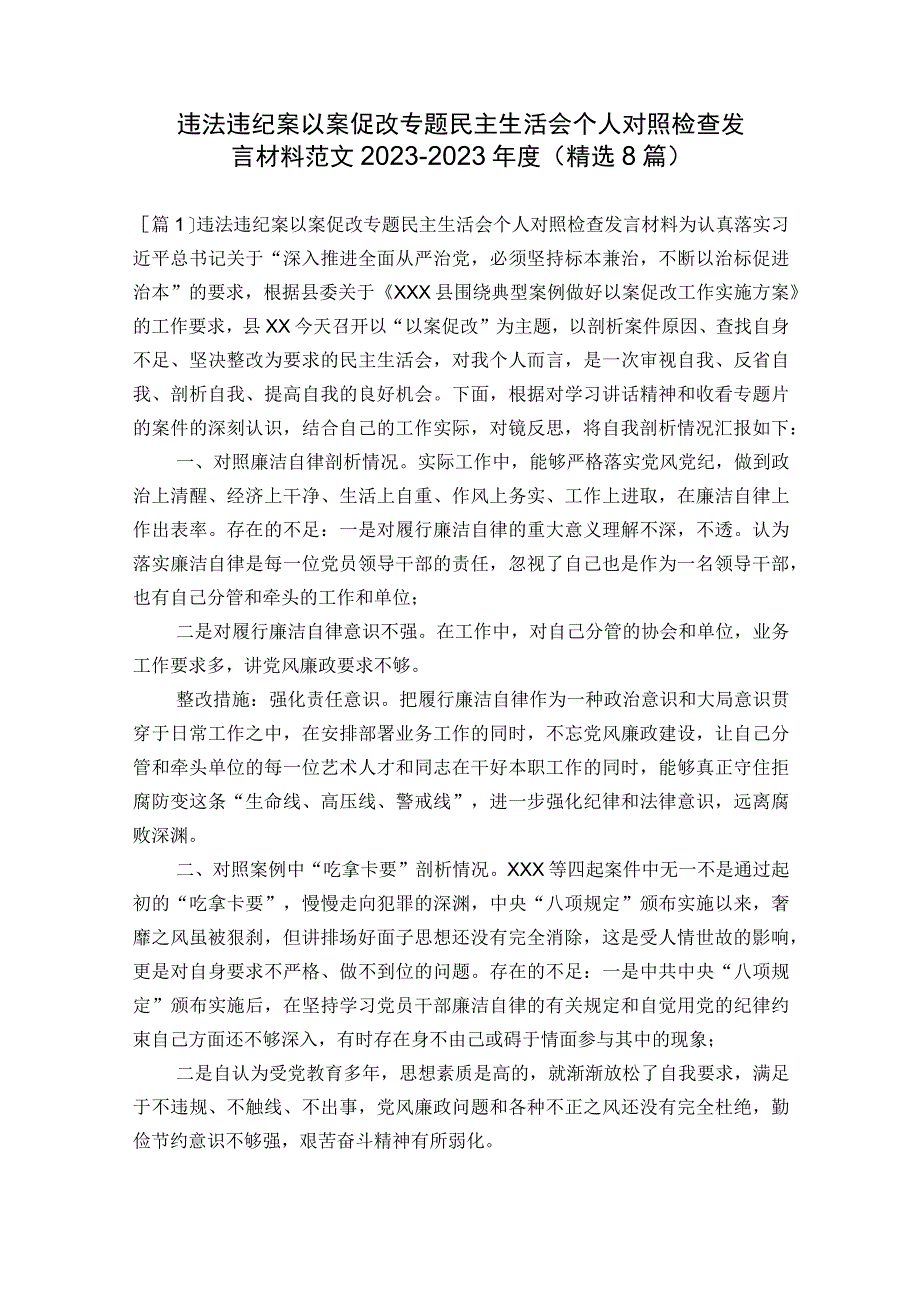 违法违纪案以案促改专题民主生活会个人对照检查发言材料范文 2023-2023 年度（精选 8 篇）

［篇 1］违法违纪案以案促改专题民主生活会个人对照检查发言材料为认真落实习近平总书记关于“深入推进全面从严治党，必须坚持标本兼治，不断以治标促进治本”的要求，根据县委关于《XXX 县围绕典型案例做好以案促改工作实施方案》的工作要求，县 XX 今天召开以“以案促改”为主题，以剖析案件原因、查找自身不足、坚决整改为要求的民主生活会，对我个人而言，是一次审视自我、反省自我、剖析自我、提高自我的良好机会。下面，根据对学习讲话精神和收看专题片的案件的深刻认识，结合自己的工作实际，对镜反思，将自我剖析情况汇报如下：

一、对照廉洁自律剖析情况。实际工作中，能够严格落实党风党纪，做到政治上清醒、经济上干净、生活上自重、作风上务实、工作上进取，在廉洁自律上作出表率。存在的不足：一是对履行廉洁自律的重大意义理解不深，不透。认为落实廉洁自律是每一位党员领导干部的责任，忽视了自己也是作为一名领导干部，也有自己分管和牵头的工作和单位；

二是对履行廉洁自律意识不强。在工作中，对自己分管的协会和单位，业务工作要求多，讲党风廉政要求不够。

整改措施：强化责任意识。把履行廉洁自律作为一种政治意识和大局意识贯穿于日常工作之中，在安排部署业务工作的同时，不忘党风廉政建设，让自己分管和牵头单位的每一位艺术人才和同志在干好本职工作的同时，能够真正守住拒腐防变这条“生命线、高压线、警戒线”，进一步强化纪律和法律意识，远离腐败深渊。

二、对照案例中“吃拿卡要”剖析情况。XXX 等四起案件中无一不是通过起初的“吃拿卡要”，慢慢走向犯罪的深渊，中央“八项规定”颁布实施以来，奢靡之风虽被狠刹，但讲排场好面子思想还没有完全消除，这是受人情世故的影响，更是对自身要求不严格、做不到位的问题。存在的不足：一是中共中央“八项规定”颁布实施后，在坚持学习党员干部廉洁自律的有关规定和自觉用党的纪律约束自己方面还不够深入，有时存在身不由己或碍于情面参与其中的现象；

二是自认为受党教育多年，思想素质是高的，就渐渐放松了自我要求，满足于不违规、不触线、不出事，党风廉政问题和各种不正之风还没有完全杜绝，勤俭节约意识不够强，艰苦奋斗精神有所弱化。